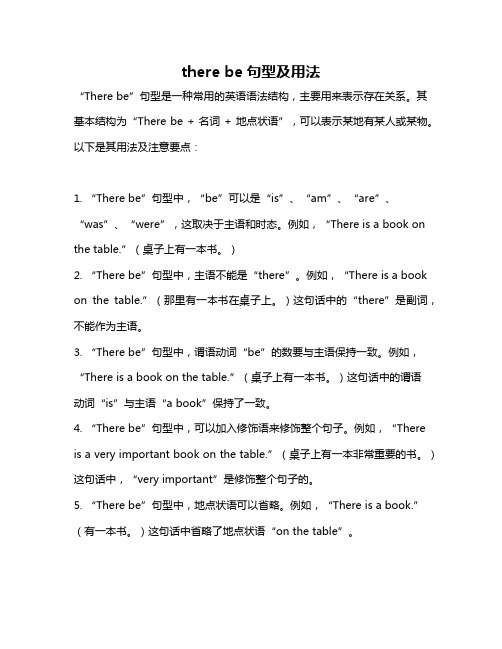 there be 句型及用法

“There be”句型是一种常用的英语语法结构，主要用来表示存在关系。其基本结构为“There be + 名词 + 地点状语”，可以表示某地有某人或某物。以下是其用法及注意要点：

1. “There be”句型中，“be”可以是“is”、“am”、“are”、“was”、“were”，这取决于主语和时态。例如，“There is a book on the table.”（桌子上有一本书。）

2. “There be”句型中，主语不能是“there”。例如，“There is a book on the table.”（那里有一本书在桌子上。）这句话中的“there”是副词，不能作为主语。

3. “There be”句型中，谓语动词“be”的数要与主语保持一致。例如，“There is a book on the table.”（桌子上有一本书。）这句话中的谓语动词“is”与主语“a book”保持了一致。

4. “There be”句型中，可以加入修饰语来修饰整个句子。例如，“There is a very important book on the table.”（桌子上有一本非常重要的书。）这句话中，“very important”是修饰整个句子的。

5. “There be”句型中，地点状语可以省略。例如，“There is a book.”（有一本书。）这句话中省略了地点状语“on the table”。